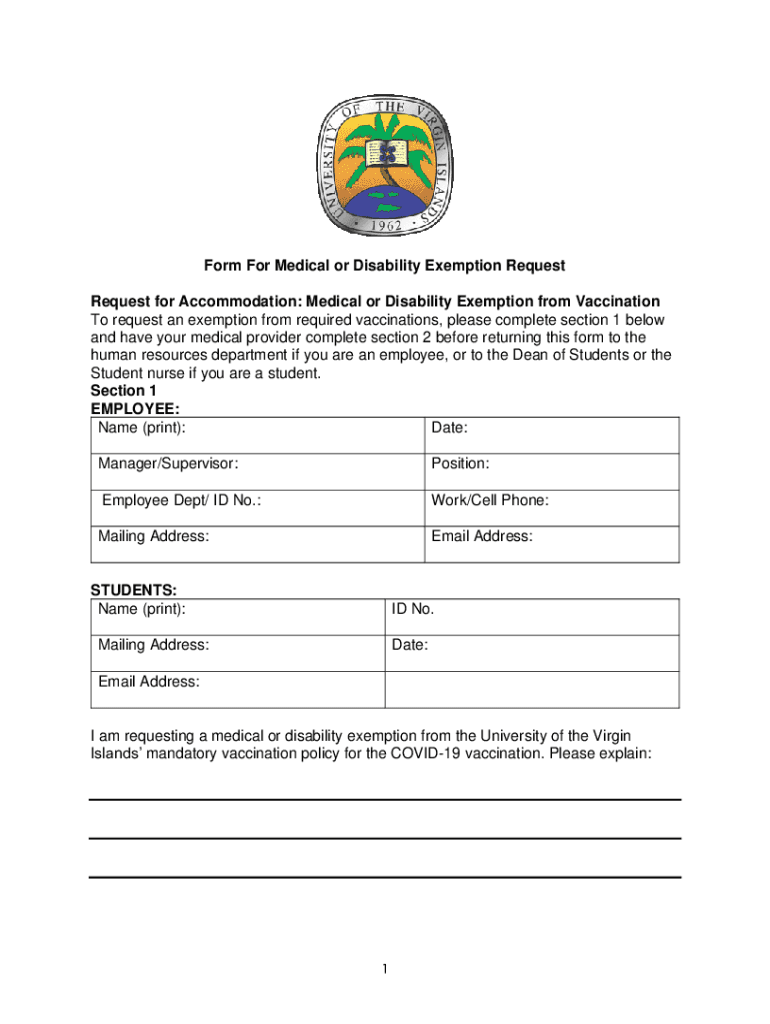 UNIVERSITY OF THE VIRGIN ISLANDS
1962

Form For Medical or Disability Exemption Request

Request for Accommodation: Medical or Disability Exemption from Vaccination
To request an exemption from required vaccinations, please complete section 1 below and have your medical provider complete section 2 before returning this form to the human resources department if you are an employee, or to the Dean of Students or the Student nurse if you are a student.
Section 1
EMPLOYEE:

| Name (print): | Date: |
|---|---|
| Manager/Supervisor: | Position: |
| Employee Dept/ ID No.: | Work/Cell Phone: |
| Mailing Address: | Email Address: |

STUDENTS:

| Name (print): | ID No. |
|---|---|
| Mailing Address: | Date: |
| Email Address: | |

I am requesting a medical or disability exemption from the University of the Virgin Islands' mandatory vaccination policy for the COVID-19 vaccination. Please explain:

1